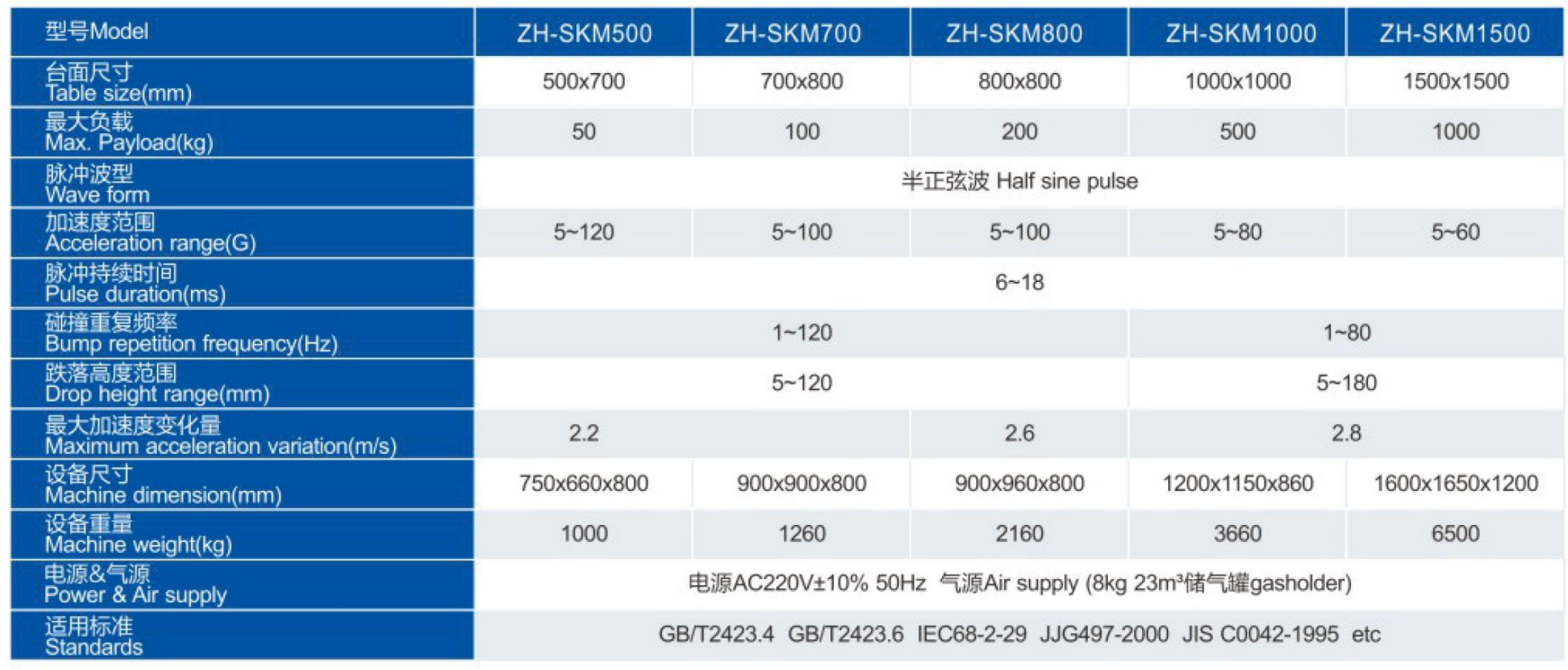 | 型号Model | ZH-SKM500 | ZH-SKM700 | ZH-SKM800 | ZH-SKM1000 | ZH-SKM1500 |
|---|---|---|---|---|---|
| 台面尺寸 Table size(mm) | 500x700 | 700x800 | 800x800 | 1000x1000 | 1500x1500 |
| 最大负载 Max. Payload(kg) | 50 | 100 | 200 | 500 | 1000 |
| 脉冲波型 Wave form | 半正弦波 Half sine pulse | | | | |
| 加速度范围 Acceleration range(G) | 5~120 | 5~100 | 5~100 | 5~80 | 5~60 |
| 脉冲持续时间 Pulse duration(ms) | 6~18 | | | | |
| 碰撞重复频率 Bump repetition frequency(Hz) | 1~120 | | | 1~80 | |
| 跌落高度范围 Drop height range(mm) | 5~120 | | | 5~180 | |
| 最大加速度变化量 Maximum acceleration variation(m/s) | 2.2 | | 2.6 | 2.8 | |
| 设备尺寸 Machine dimension(mm) | 750x660x800 | 900x900x800 | 900x960x800 | 1200x1150x860 | 1600x1650x1200 |
| 设备重量 Machine weight(kg) | 1000 | 1260 | 2160 | 3660 | 6500 |
| 电源&气源 Power & Air supply | 电源AC220V±10% 50Hz 气源Air supply (8kg 23m³储气罐gasholder) | | | | |
| 适用标准 Standards | GB/T2423.4 GB/T2423.6 IEC68-2-29 JJG497-2000 JIS C0042-1995 etc | | | | |